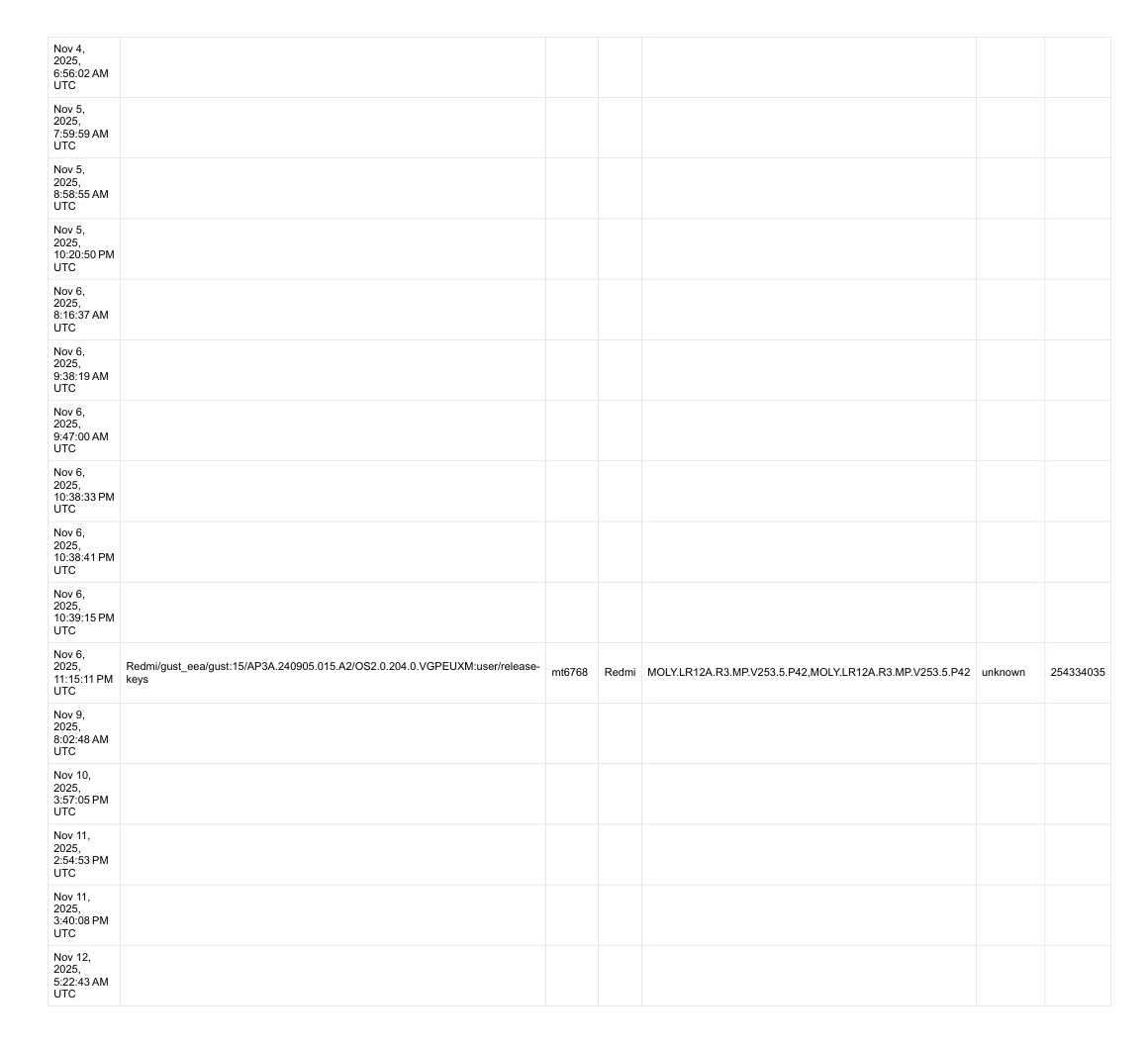 | Nov 4, 2025, 6:56:02 AM UTC | | | | | | |
|---|---|---|---|---|---|---|
| Nov 5, 2025, 7:59:59 AM UTC | | | | | | |
| Nov 5, 2025, 8:58:55 AM UTC | | | | | | |
| Nov 5, 2025, 10:20:50 PM UTC | | | | | | |
| Nov 6, 2025, 8:16:37 AM UTC | | | | | | |
| Nov 6, 2025, 9:38:19 AM UTC | | | | | | |
| Nov 6, 2025, 9:47:00 AM UTC | | | | | | |
| Nov 6, 2025, 10:38:33 PM UTC | | | | | | |
| Nov 6, 2025, 10:38:41 PM UTC | | | | | | |
| Nov 6, 2025, 10:39:15 PM UTC | | | | | | |
| Nov 6, 2025, 11:15:11 PM UTC | Redmi/gust_eea/gust:15/AP3A.240905.015.A2/OS2.0.204.0.VGPEUXM:user/release-keys | mt6768 | Redmi | MOLY.LR12A.R3.MP.V253.5.P42,MOLY.LR12A.R3.MP.V253.5.P42 | unknown | 254334035 |
| Nov 9, 2025, 8:02:48 AM UTC | | | | | | |
| Nov 10, 2025, 3:57:05 PM UTC | | | | | | |
| Nov 11, 2025, 2:54:53 PM UTC | | | | | | |
| Nov 11, 2025, 3:40:08 PM UTC | | | | | | |
| Nov 12, 2025, 5:22:43 AM UTC | | | | | | |